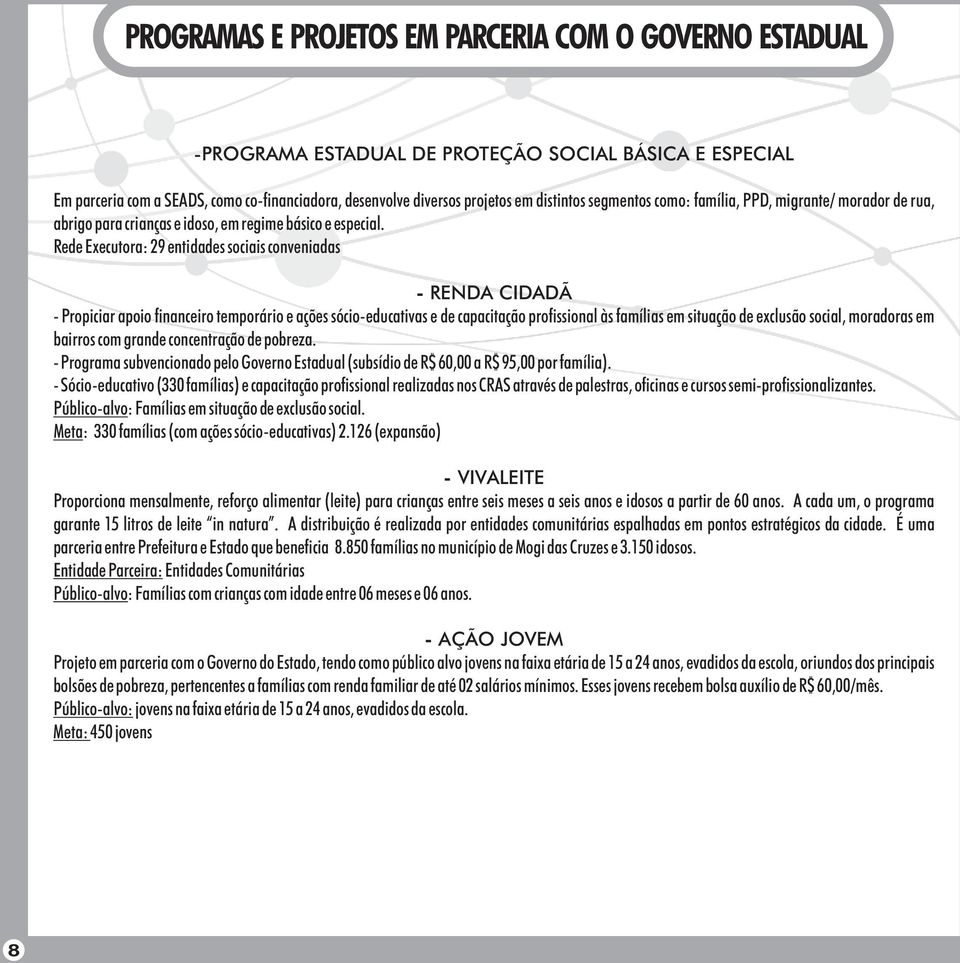 PROGRAMAS E PROJETOS EM PARCERIA COM O GOVERNO ESTADUAL

-PROGRAMA ESTADUAL DE PROTEÇÃO SOCIAL BÁSICA E ESPECIAL

Em parceria com a SEADS, como co-financiadora, desenvolve diversos projetos em distintos segmentos como: família, PPD, migrante/ morador de rua, abrigo para crianças e idoso, em regime básico e especial.
Rede Executora: 29 entidades sociais conveniadas

- RENDA CIDADÃ

- Propiciar apoio financeiro temporário e ações sócio-educativas e de capacitação profissional às famílias em situação de exclusão social, moradoras em bairros com grande concentração de pobreza.
- Programa subvencionado pelo Governo Estadual (subsídio de R$ 60,00 a R$ 95,00 por família).
- Sócio-educativo (330 famílias) e capacitação profissional realizadas nos CRAS através de palestras, oficinas e cursos semi-profissionalizantes.
Público-alvo: Famílias em situação de exclusão social.
Meta: 330 famílias (com ações sócio-educativas) 2.126 (expansão)

- VIVALEITE

Proporciona mensalmente, reforço alimentar (leite) para crianças entre seis meses a seis anos e idosos a partir de 60 anos. A cada um, o programa garante 15 litros de leite "in natura". A distribuição é realizada por entidades comunitárias espalhadas em pontos estratégicos da cidade. É uma parceria entre Prefeitura e Estado que beneficia 8.850 famílias no município de Mogi das Cruzes e 3.150 idosos.
Entidade Parceira: Entidades Comunitárias
Público-alvo: Famílias com crianças com idade entre 06 meses e 06 anos.

- AÇÃO JOVEM

Projeto em parceria com o Governo do Estado, tendo como público alvo jovens na faixa etária de 15 a 24 anos, evadidos da escola, oriundos dos principais bolsões de pobreza, pertencentes a famílias com renda familiar de até 02 salários mínimos. Esses jovens recebem bolsa auxílio de R$ 60,00/mês.
Público-alvo: jovens na faixa etária de 15 a 24 anos, evadidos da escola.
Meta: 450 jovens

8